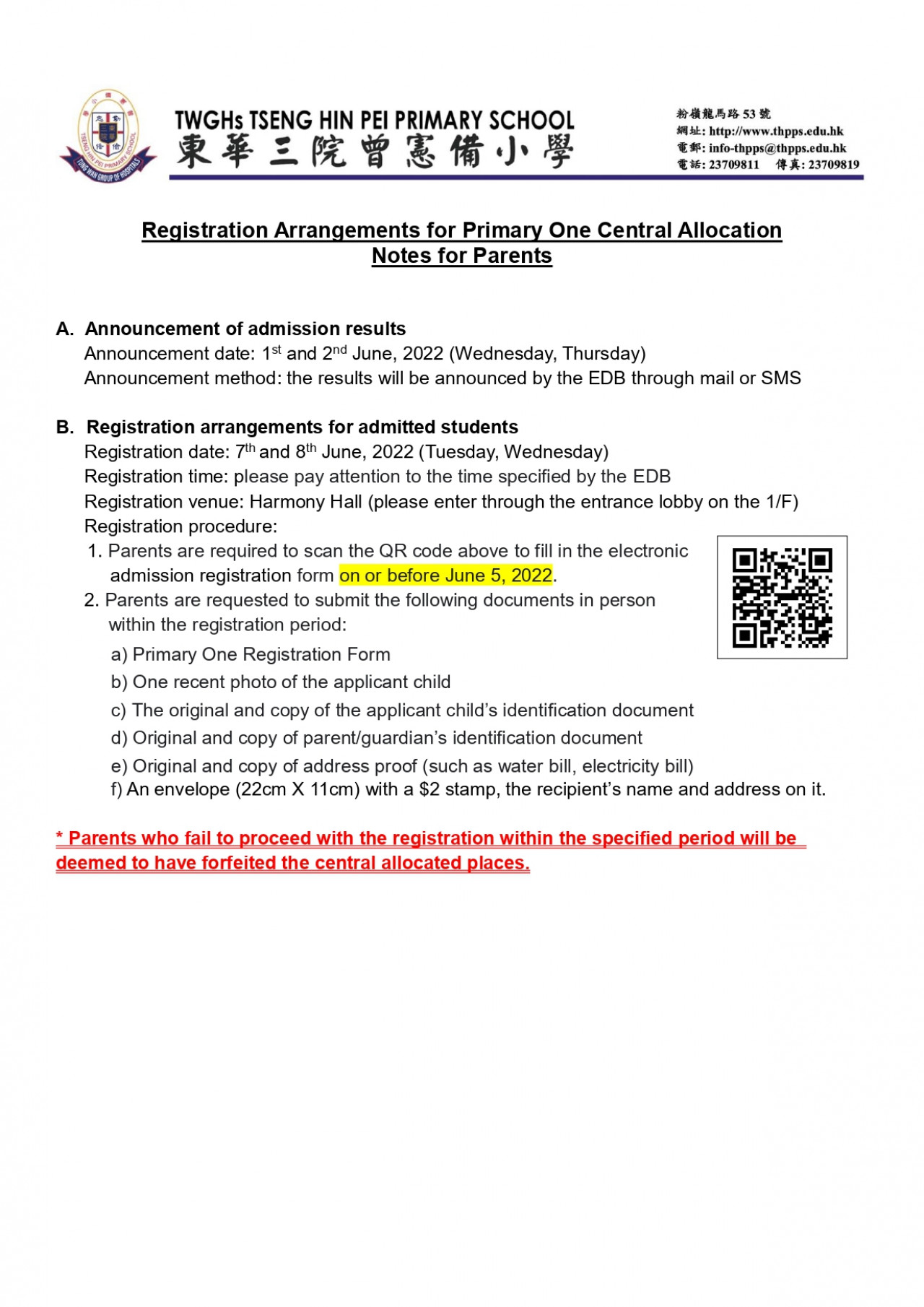 TSENG HIN PEI PRIMARY SCHOOL
TUNG WAH GROUP OF HOSPITALS

TWGHs TSENG HIN PEI PRIMARY SCHOOL
東華三院曾憲備小學

粉嶺龍馬路 53 號
網址: http://www.thpps.edu.hk
電郵: info-thpps@thpps.edu.hk
電話: 23709811 傳真: 23709819

Registration Arrangements for Primary One Central Allocation
Notes for Parents

A. Announcement of admission results
Announcement date: 1st and 2nd June, 2022 (Wednesday, Thursday)
Announcement method: the results will be announced by the EDB through mail or SMS

B. Registration arrangements for admitted students
Registration date: 7th and 8th June, 2022 (Tuesday, Wednesday)
Registration time: please pay attention to the time specified by the EDB
Registration venue: Harmony Hall (please enter through the entrance lobby on the 1/F)
Registration procedure:
1. Parents are required to scan the QR code above to fill in the electronic admission registration form on or before June 5, 2022.
2. Parents are requested to submit the following documents in person within the registration period:
a) Primary One Registration Form
b) One recent photo of the applicant child
c) The original and copy of the applicant child's identification document
d) Original and copy of parent/guardian's identification document
e) Original and copy of address proof (such as water bill, electricity bill)
f) An envelope (22cm X 11cm) with a $2 stamp, the recipient's name and address on it.

* Parents who fail to proceed with the registration within the specified period will be deemed to have forfeited the central allocated places.